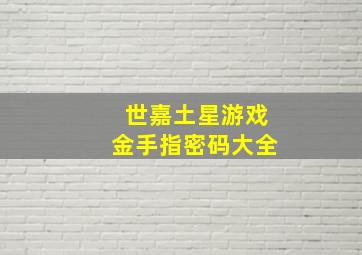 世嘉土星游戏
金手指密码大全